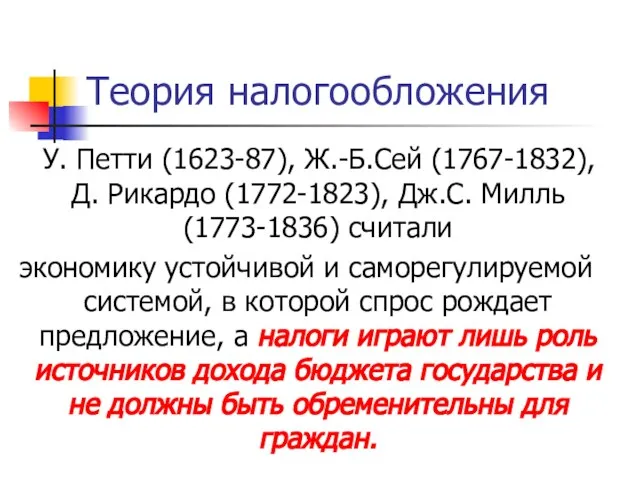 Теория налогообложения

У. Петти (1623-87), Ж.-Б.Сей (1767-1832), Д. Рикардо (1772-1823), Дж.С. Милль (1773-1836) считали экономику устойчивой и саморегулируемой системой, в которой спрос рождает предложение, а налоги играют лишь роль источников дохода бюджета государства и не должны быть обременительны для граждан.